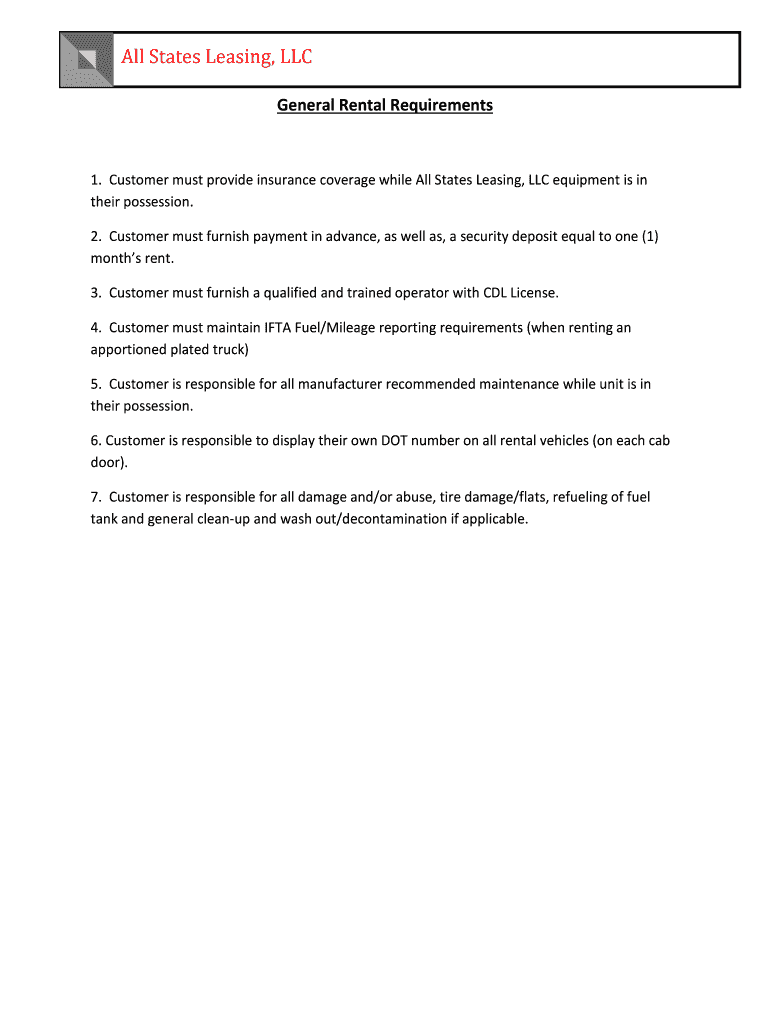 All States Leasing, LLC

General Rental Requirements

1. Customer must provide insurance coverage while All States Leasing, LLC equipment is in their possession.

2. Customer must furnish payment in advance, as well as, a security deposit equal to one (1) month's rent.

3. Customer must furnish a qualified and trained operator with CDL License.

4. Customer must maintain IFTA Fuel/Mileage reporting requirements (when renting an apportioned plated truck)

5. Customer is responsible for all manufacturer recommended maintenance while unit is in their possession.

6. Customer is responsible to display their own DOT number on all rental vehicles (on each cab door).

7. Customer is responsible for all damage and/or abuse, tire damage/flats, refueling of fuel tank and general clean-up and wash out/decontamination if applicable.